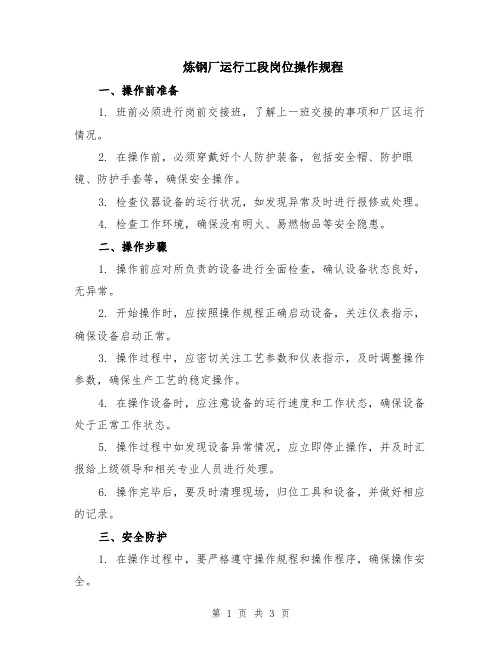 炼钢厂运行工段岗位操作规程

一、操作前准备

1. 班前必须进行岗前交接班，了解上一班交接的事项和厂区运行情况。

2. 在操作前，必须穿戴好个人防护装备，包括安全帽、防护眼镜、防护手套等，确保安全操作。

3. 检查仪器设备的运行状况，如发现异常及时进行报修或处理。

4. 检查工作环境，确保没有明火、易燃物品等安全隐患。

二、操作步骤

1. 操作前应对所负责的设备进行全面检查，确认设备状态良好，无异常。

2. 开始操作时，应按照操作规程正确启动设备，关注仪表指示，确保设备启动正常。

3. 操作过程中，应密切关注工艺参数和仪表指示，及时调整操作参数，确保生产工艺的稳定操作。

4. 在操作设备时，应注意设备的运行速度和工作状态，确保设备处于正常工作状态。

5. 操作过程中如发现设备异常情况，应立即停止操作，并及时汇报给上级领导和相关专业人员进行处理。

6. 操作完毕后，要及时清理现场，归位工具和设备，并做好相应的记录。

三、安全防护

1. 在操作过程中，要严格遵守操作规程和操作程序，确保操作安全。

第 1 页 共 3 页